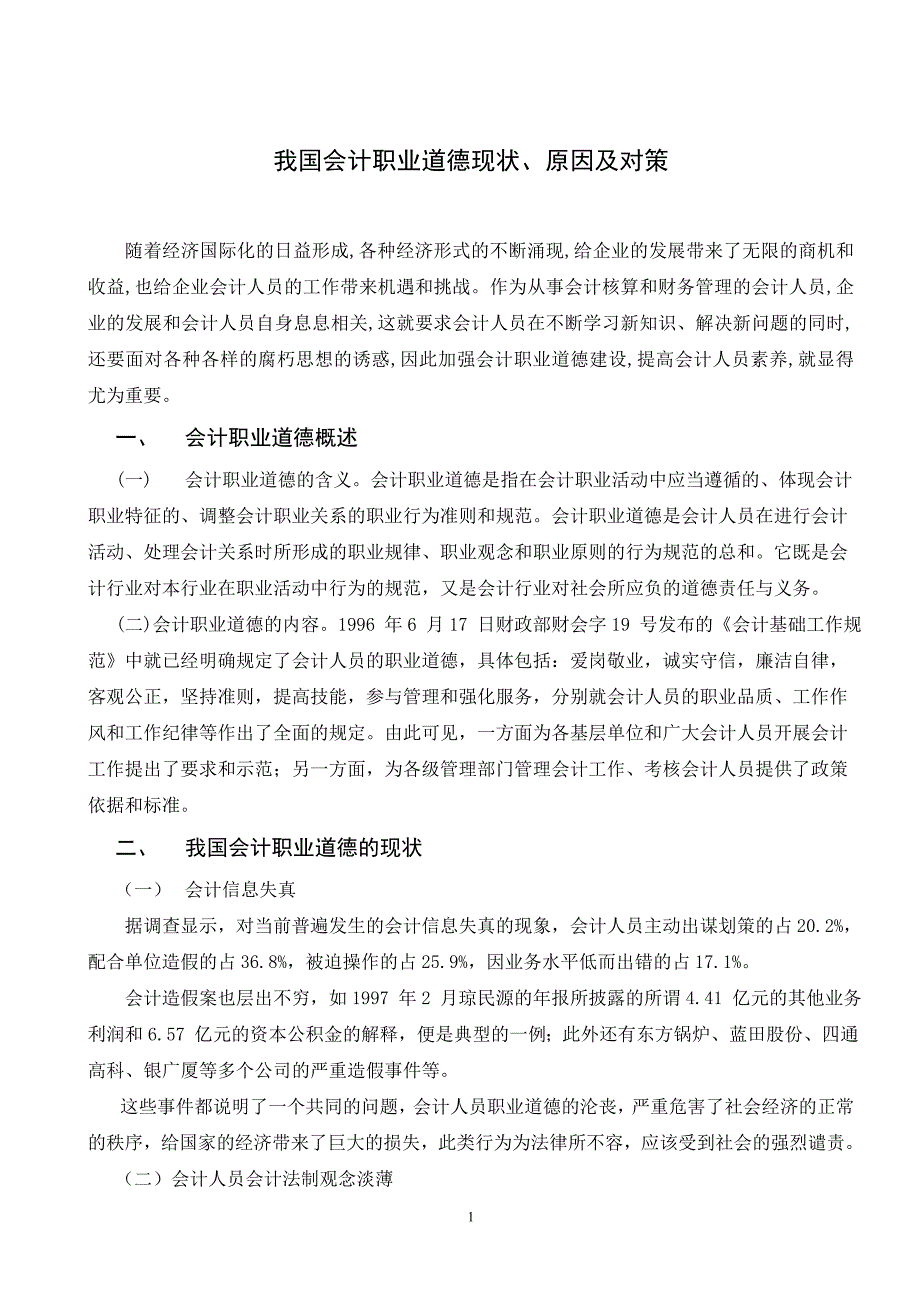 我国会计职业道德现状、原因及对策

随着经济国际化的日益形成,各种经济形式的不断涌现,给企业的发展带来了无限的商机和收益,也给企业会计人员的工作带来机遇和挑战。作为从事会计核算和财务管理的会计人员,企业的发展和会计人员自身息息相关,这就要求会计人员在不断学习新知识、解决新问题的同时,还要面对各种各样的腐朽思想的诱惑,因此加强会计职业道德建设,提高会计人员素养,就显得尤为重要。

一、　会计职业道德概述

（一）　会计职业道德的含义。会计职业道德是指在会计职业活动中应当遵循的、体现会计职业特征的、调整会计职业关系的职业行为准则和规范。会计职业道德是会计人员在进行会计活动、处理会计关系时所形成的职业规律、职业观念和职业原则的行为规范的总和。它既是会计行业对本行业在职业活动中行为的规范，又是会计行业对社会所应负的道德责任与义务。

(二)会计职业道德的内容。1996 年 6 月 17 日财政部财会字 19 号发布的《会计基础工作规范》中就已经明确规定了会计人员的职业道德，具体包括：爱岗敬业，诚实守信，廉洁自律，客观公正，坚持准则，提高技能，参与管理和强化服务，分别就会计人员的职业品质、工作作风和工作纪律等作出了全面的规定。由此可见，一方面为各基层单位和广大会计人员开展会计工作提出了要求和示范；另一方面，为各级管理部门管理会计工作、考核会计人员提供了政策依据和标准。

二、　我国会计职业道德的现状

（一）　会计信息失真

据调查显示，对当前普遍发生的会计信息失真的现象，会计人员主动出谋划策的占 20.2%，配合单位造假的占 36.8%，被迫操作的占 25.9%，因业务水平低而出错的占 17.1%。

会计造假案也层出不穷，如 1997 年 2 月琼民源的年报所披露的所谓 4.41 亿元的其他业务利润和 6.57 亿元的资本公积金的解释，便是典型的一例；此外还有东方锅炉、蓝田股份、四通高科、银广厦等多个公司的严重造假事件等。

这些事件都说明了一个共同的问题，会计人员职业道德的沦丧，严重危害了社会经济的正常的秩序，给国家的经济带来了巨大的损失，此类行为为法律所不容，应该受到社会的强烈谴责。

（二）会计人员会计法制观念淡薄

1